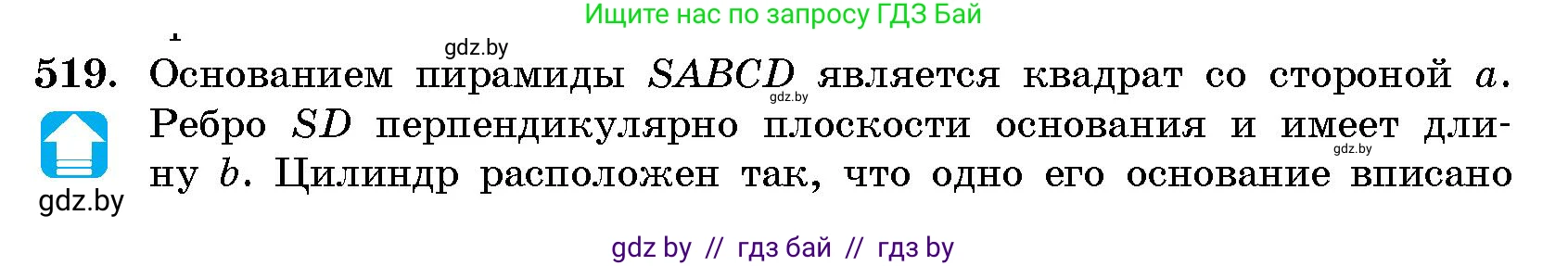 Ищите нас по запросу ГДЗ Бай

gdz.by

519. Основанием пирамиды $SABCD$ является квадрат со стороной $a$. Ребро $SD$ перпендикулярно плоскости основания и имеет длину $b$. Цилиндр расположен так, что одно его основание вписано

gdz.by

gdz.by

gdz.by

gdz by // гдз бай // гдз by